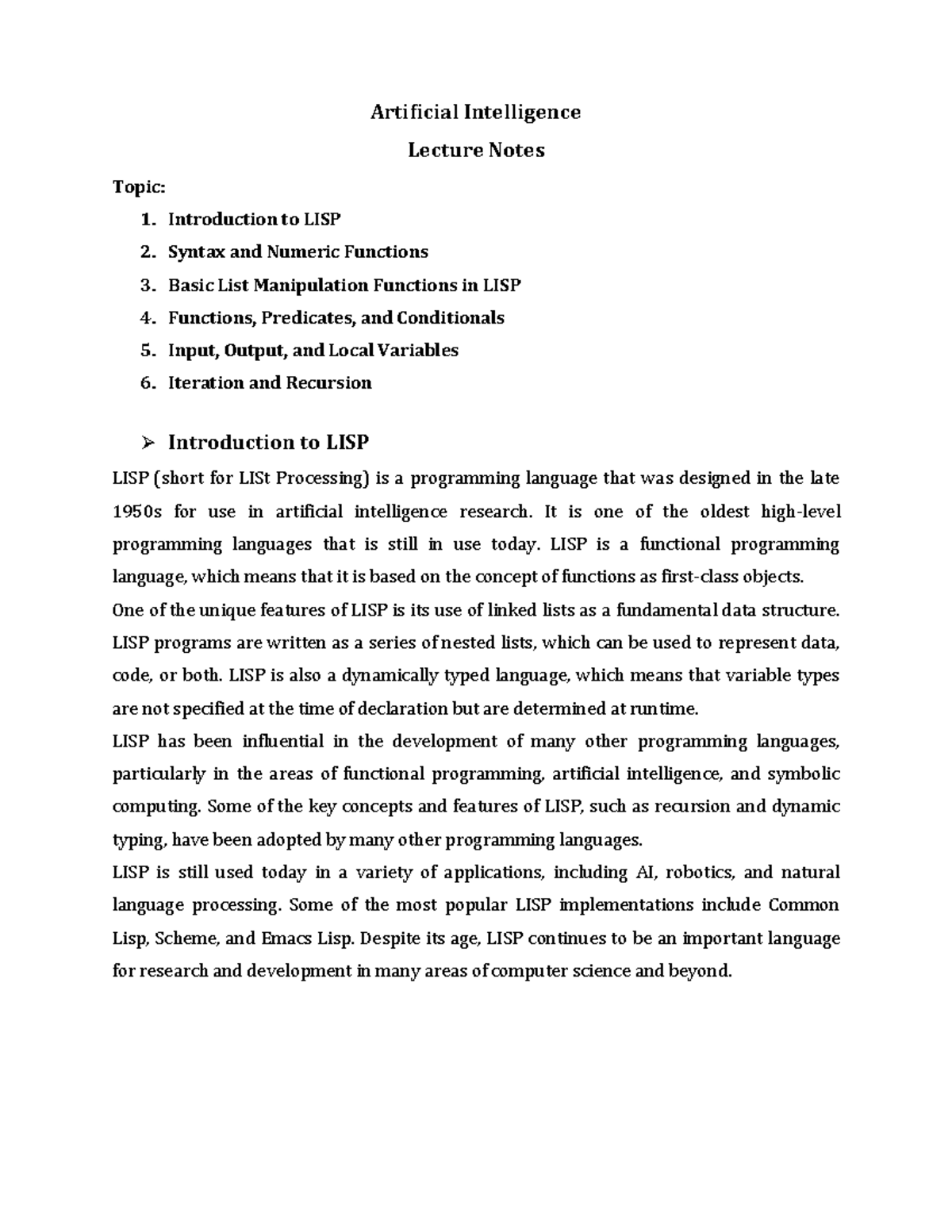 Artificial Intelligence

Lecture Notes

Topic:

1. Introduction to LISP
2. Syntax and Numeric Functions
3. Basic List Manipulation Functions in LISP
4. Functions, Predicates, and Conditionals
5. Input, Output, and Local Variables
6. Iteration and Recursion

➢ Introduction to LISP

LISP (short for LISt Processing) is a programming language that was designed in the late 1950s for use in artificial intelligence research. It is one of the oldest high-level programming languages that is still in use today. LISP is a functional programming language, which means that it is based on the concept of functions as first-class objects.

One of the unique features of LISP is its use of linked lists as a fundamental data structure. LISP programs are written as a series of nested lists, which can be used to represent data, code, or both. LISP is also a dynamically typed language, which means that variable types are not specified at the time of declaration but are determined at runtime.

LISP has been influential in the development of many other programming languages, particularly in the areas of functional programming, artificial intelligence, and symbolic computing. Some of the key concepts and features of LISP, such as recursion and dynamic typing, have been adopted by many other programming languages.

LISP is still used today in a variety of applications, including AI, robotics, and natural language processing. Some of the most popular LISP implementations include Common Lisp, Scheme, and Emacs Lisp. Despite its age, LISP continues to be an important language for research and development in many areas of computer science and beyond.